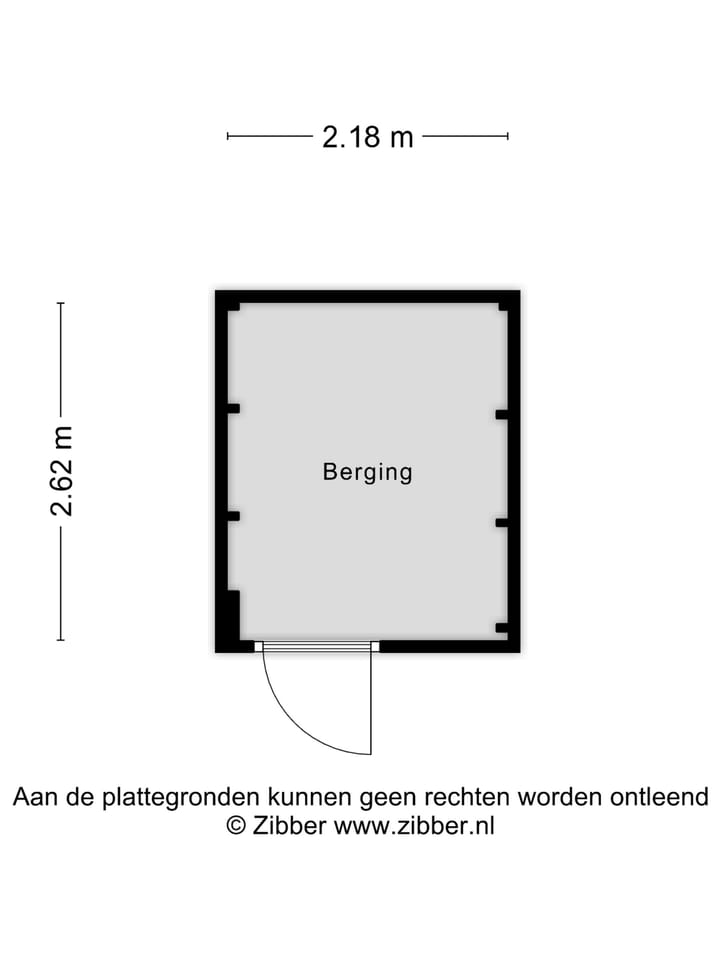 2.18 m

2.62 m

Berging

Aan de plattegronden kunnen geen rechten worden ontleend
© Zibber www.zibber.nl